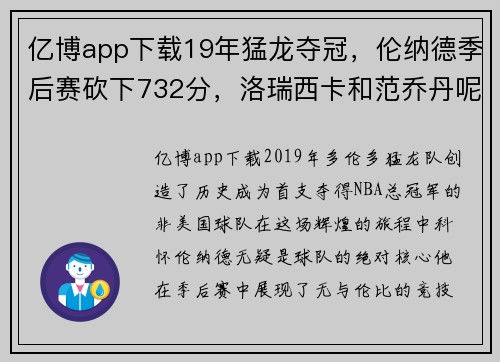 亿博app下载19年猛龙夺冠，伦纳德季后赛砍下732分，洛瑞西卡和范乔丹呢

亿博app下载2019年多伦多猛龙队创造了历史成为首支夺得NBA总冠军的非美国球队在这场辉煌的旅程中科怀伦纳德无疑是球队的绝对核心他在季后赛中展现了无与伦比的竞技